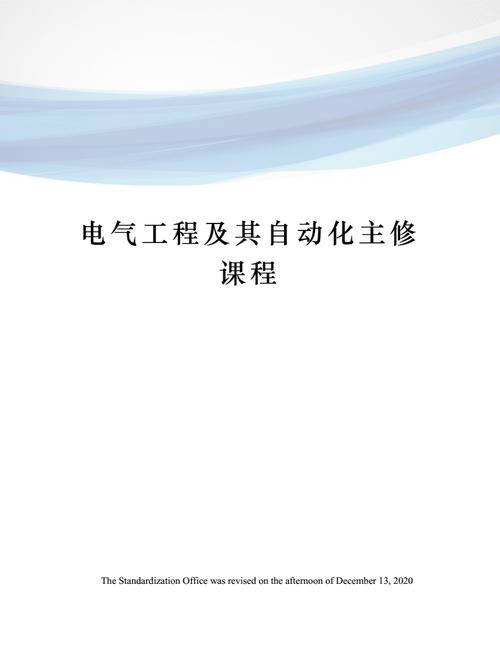 电气工程及其自动化主修课程

The Standardization Office was revised on the afternoon of December 13, 2020